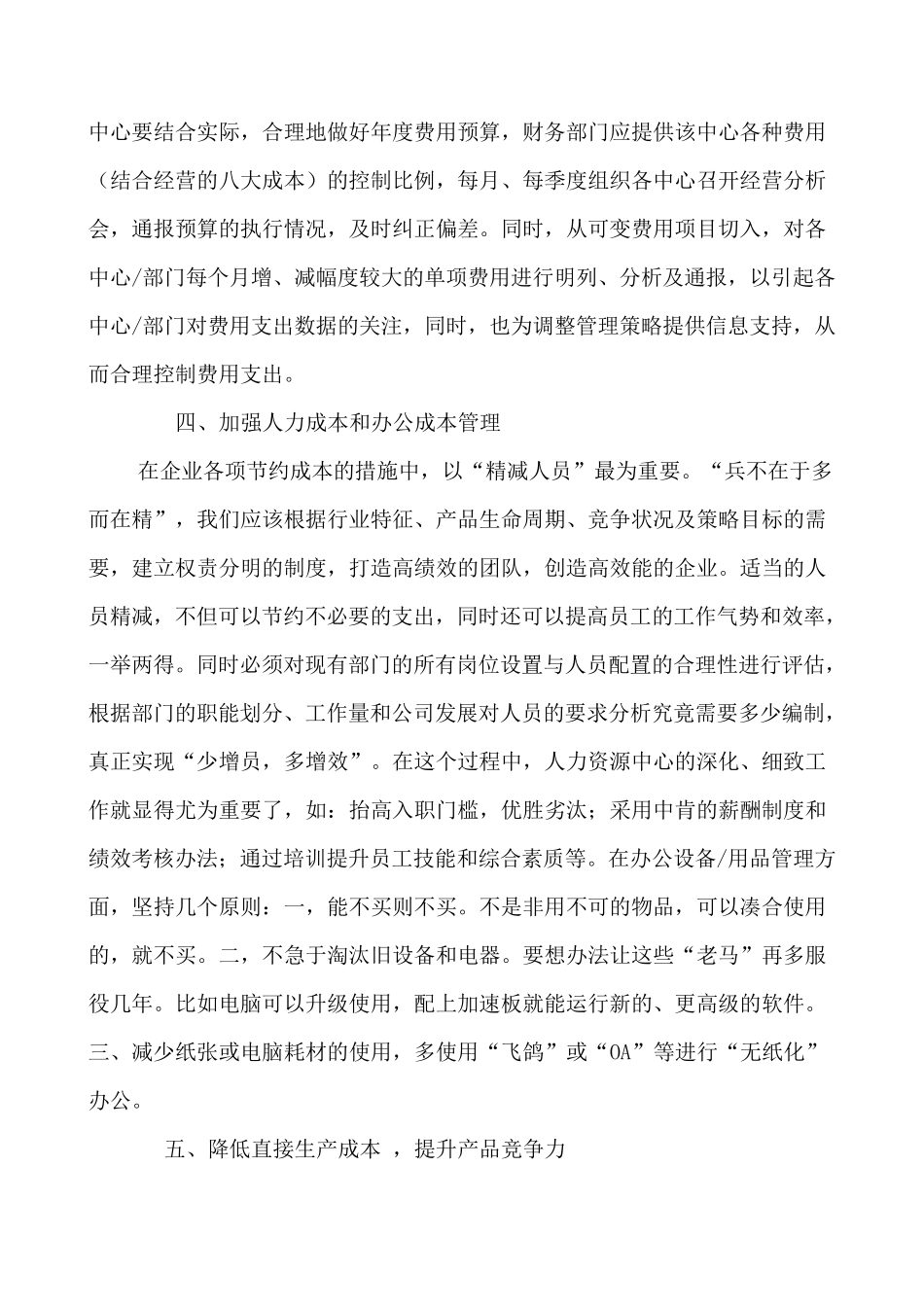 中心要结合实际，合理地做好年度费用预算，财务部门应提供该中心各种费用（结合经营的八大成本）的控制比例，每月、每季度组织各中心召开经营分析会，通报预算的执行情况，及时纠正偏差。同时，从可变费用项目切入，对各中心/部门每个月增、减幅度较大的单项费用进行明列、分析及通报，以引起各中心/部门对费用支出数据的关注，同时，也为调整管理策略提供信息支持，从而合理控制费用支出。

四、加强人力成本和办公成本管理

在企业各项节约成本的措施中，以“精减人员”最为重要。“兵不在于多而在精”，我们应该根据行业特征、产品生命周期、竞争状况及策略目标的需要，建立权责分明的制度，打造高绩效的团队，创造高效能的企业。适当的人员精减，不但可以节约不必要的支出，同时还可以提高员工的工作气势和效率，一举两得。同时必须对现有部门的所有岗位设置与人员配置的合理性进行评估，根据部门的职能划分、工作量和公司发展对人员的要求分析究竟需要多少编制，真正实现“少增员，多增效”。在这个过程中，人力资源中心的深化、细致工作就显得尤为重要了，如：抬高入职门槛，优胜劣汰；采用中肯的薪酬制度和绩效考核办法；通过培训提升员工技能和综合素质等。在办公设备/用品管理方面，坚持几个原则：一，能不买则不买。不是非用不可的物品，可以凑合使用的，就不买。二，不急于淘汰旧设备和电器。要想办法让这些“老马”再多服役几年。比如电脑可以升级使用，配上加速板就能运行新的、更高级的软件。三、减少纸张或电脑耗材的使用，多使用“飞鸽”或“OA”等进行“无纸化”办公。

五、降低直接生产成本 ，提升产品竞争力